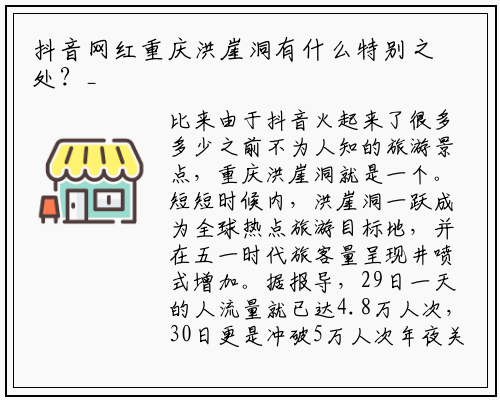 抖音网红重庆洪崖洞有什么特别之处？_

比来由于抖音火起来了很多多少之前不为人知的旅游景点，重庆洪崖洞就是一个。短短时候内，洪崖洞一跃成为全球热点旅游目标地，并在五一时代旅客量呈现井喷式增加。据报导，29日一天的人流量就已达4.8万人次，30日更是冲破5万人次年夜关